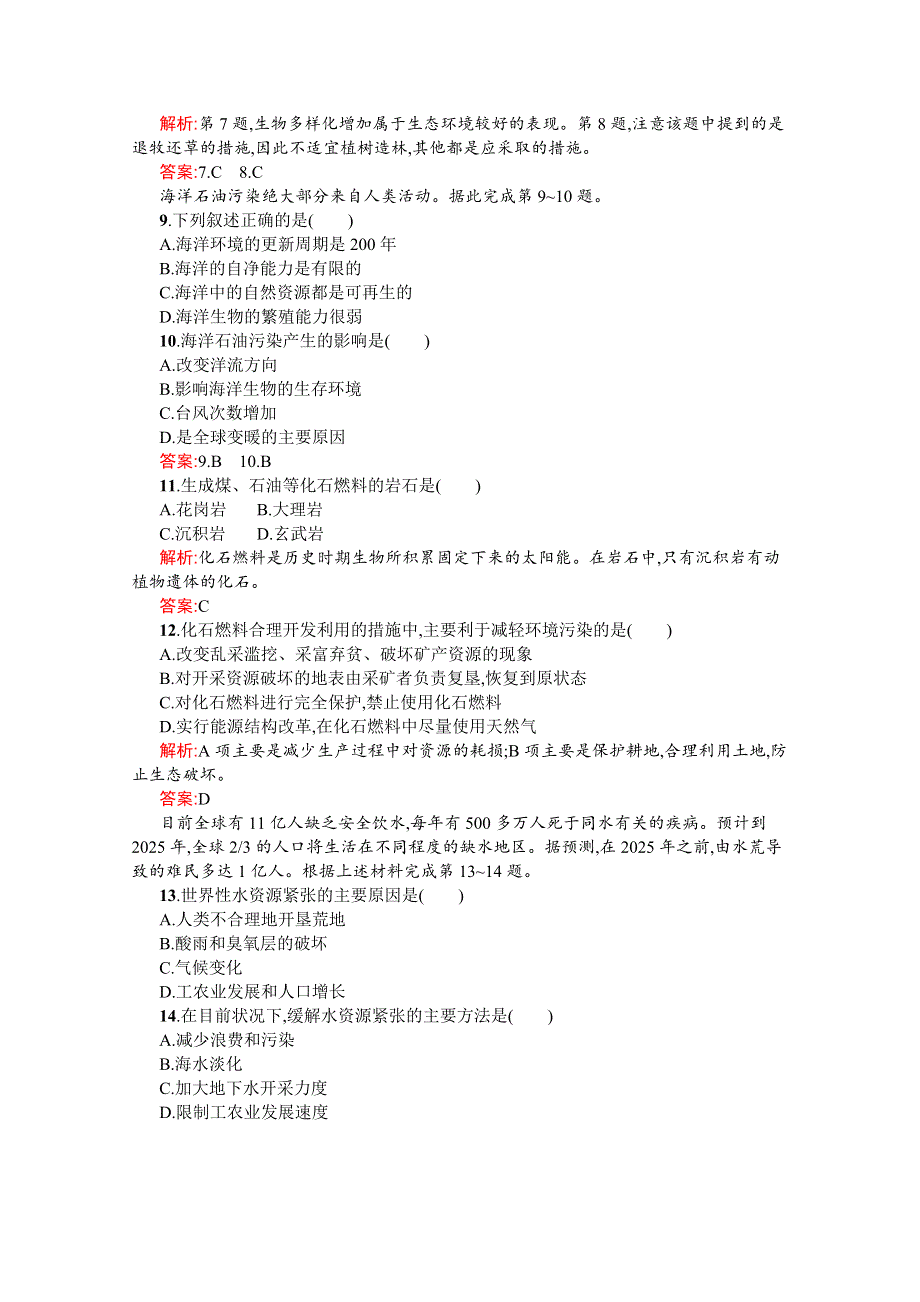 解析:第 7 题,生物多样化增加属于生态环境较好的表现。第 8 题,注意该题中提到的是退牧还草的措施,因此不适宜植树造林,其他都是应采取的措施。

答案:7.C　8.C

海洋石油污染绝大部分来自人类活动。据此完成第 9~10 题。

9.下列叙述正确的是(　　)

A.海洋环境的更新周期是 200 年
B.海洋的自净能力是有限的
C.海洋中的自然资源都是可再生的
D.海洋生物的繁殖能力很弱

10.海洋石油污染产生的影响是(　　)

A.改变洋流方向
B.影响海洋生物的生存环境
C.台风次数增加
D.是全球变暖的主要原因

答案:9.B　10.B

11.生成煤、石油等化石燃料的岩石是(　　)

A.花岗岩　　B.大理岩
C.沉积岩　　D.玄武岩

解析:化石燃料是历史时期生物所积累固定下来的太阳能。在岩石中,只有沉积岩有动植物遗体的化石。

答案:C

12.化石燃料合理开发利用的措施中,主要利于减轻环境污染的是(　　)

A.改变乱采滥挖、采富弃贫、破坏矿产资源的现象
B.对开采资源破坏的地表由采矿者负责复垦,恢复到原状态
C.对化石燃料进行完全保护,禁止使用化石燃料
D.实行能源结构改革,在化石燃料中尽量使用天然气

解析:A 项主要是减少生产过程中对资源的耗损;B 项主要是保护耕地,合理利用土地,防止生态破坏。

答案:D

目前全球有 11 亿人缺乏安全饮水,每年有 500 多万人死于同水有关的疾病。预计到 2025 年,全球 2/3 的人口将生活在不同程度的缺水地区。据预测,在 2025 年之前,由水荒导致的难民多达 1 亿人。根据上述材料完成第 13~14 题。

13.世界性水资源紧张的主要原因是(　　)

A.人类不合理地开垦荒地
B.酸雨和臭氧层的破坏
C.气候变化
D.工农业发展和人口增长

14.在目前状况下,缓解水资源紧张的主要方法是(　　)

A.减少浪费和污染
B.海水淡化
C.加大地下水开采力度
D.限制工农业发展速度